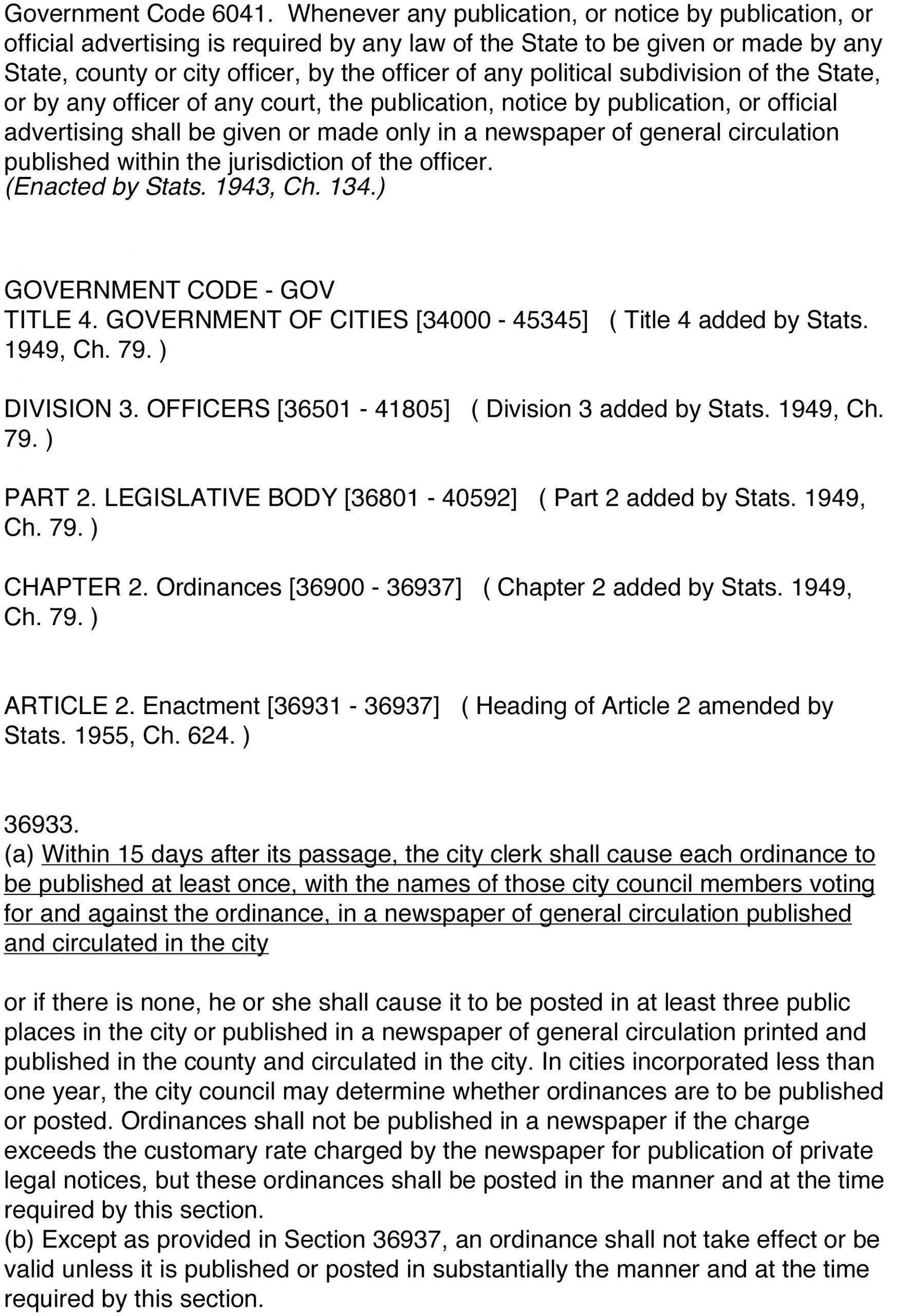 Government Code 6041. Whenever any publication, or notice by publication, or official advertising is required by any law of the State to be given or made by any State, county or city officer, by the officer of any political subdivision of the State, or by any officer of any court, the publication, notice by publication, or official advertising shall be given or made only in a newspaper of general circulation published within the jurisdiction of the officer.
(Enacted by Stats. 1943, Ch. 134.)

GOVERNMENT CODE - GOV
TITLE 4. GOVERNMENT OF CITIES [34000 - 45345] ( Title 4 added by Stats. 1949, Ch. 79. )

DIVISION 3. OFFICERS [36501 - 41805] ( Division 3 added by Stats. 1949, Ch. 79. )

PART 2. LEGISLATIVE BODY [36801 - 40592] ( Part 2 added by Stats. 1949, Ch. 79. )

CHAPTER 2. Ordinances [36900 - 36937] ( Chapter 2 added by Stats. 1949, Ch. 79. )

ARTICLE 2. Enactment [36931 - 36937] ( Heading of Article 2 amended by Stats. 1955, Ch. 624. )

36933.
(a) Within 15 days after its passage, the city clerk shall cause each ordinance to be published at least once, with the names of those city council members voting for and against the ordinance, in a newspaper of general circulation published and circulated in the city

or if there is none, he or she shall cause it to be posted in at least three public places in the city or published in a newspaper of general circulation printed and published in the county and circulated in the city. In cities incorporated less than one year, the city council may determine whether ordinances are to be published or posted. Ordinances shall not be published in a newspaper if the charge exceeds the customary rate charged by the newspaper for publication of private legal notices, but these ordinances shall be posted in the manner and at the time required by this section.
(b) Except as provided in Section 36937, an ordinance shall not take effect or be valid unless it is published or posted in substantially the manner and at the time required by this section.